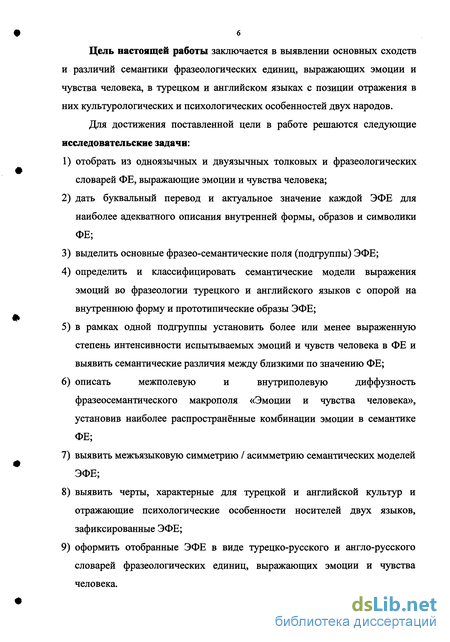 6

Цель настоящей работы заключается в выявлении основных сходств и различий семантики фразеологических единиц, выражающих эмоции и чувства человека, в турецком и английском языках с позиции отражения в них культурологических и психологических особенностей двух народов.

Для достижения поставленной цели в работе решаются следующие исследовательские задачи:

1) отобрать из одноязычных и двуязычных толковых и фразеологических словарей ФЕ, выражающие эмоции и чувства человека;

2) дать буквальный перевод и актуальное значение каждой ЭФЕ для наиболее адекватного описания внутренней формы, образов и символики ФЕ;

3) выделить основные фразео-семантические поля (подгруппы) ЭФЕ;

4) определить и классифицировать семантические модели выражения эмоций во фразеологии турецкого и английского языков с опорой на внутреннюю форму и прототипические образы ЭФЕ;

5) в рамках одной подгруппы установить более или менее выраженную степень интенсивности испытываемых эмоций и чувств человека в ФЕ и выявить семантические различия между близкими по значению ФЕ;

6) описать межполевую и внутриполевую диффузность фразеосемантического макрополя «Эмоции и чувства человека», установив наиболее распространённые комбинации эмоции в семантике ФЕ;

7) выявить межъязыковую симметрию / асимметрию семантических моделей ЭФЕ;

8) выявить черты, характерные для турецкой и английской культур и отражающие психологические особенности носителей двух языков, зафиксированные ЭФЕ;

9) оформить отобранные ЭФЕ в виде турецко-русского и англо-русского словарей фразеологических единиц, выражающих эмоции и чувства человека.

dsLib.net
библиотека диссертаций